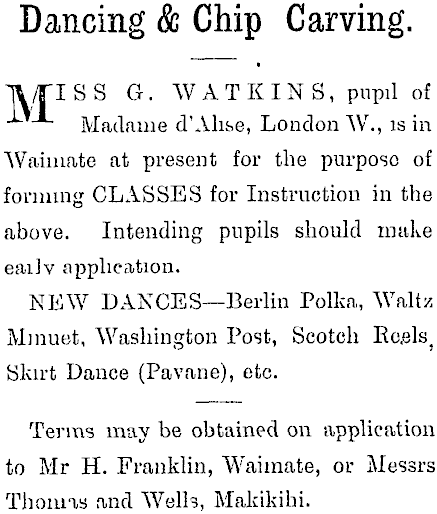 Dancing & Chip Carving.

MISS G. WATKINS, pupil of Madame d'Alise, London W., is in Waimate at present for the purpose of forming CLASSES for Instruction in the above. Intending pupils should make early application.

NEW DANCES—Berlin Polka, Waltz Minuet, Washington Post, Scotch Reels, Skirt Dance (Pavane), etc.

Terms may be obtained on application to Mr H. Franklin, Waimate, or Messrs Thomas and Wells, Makikihi.